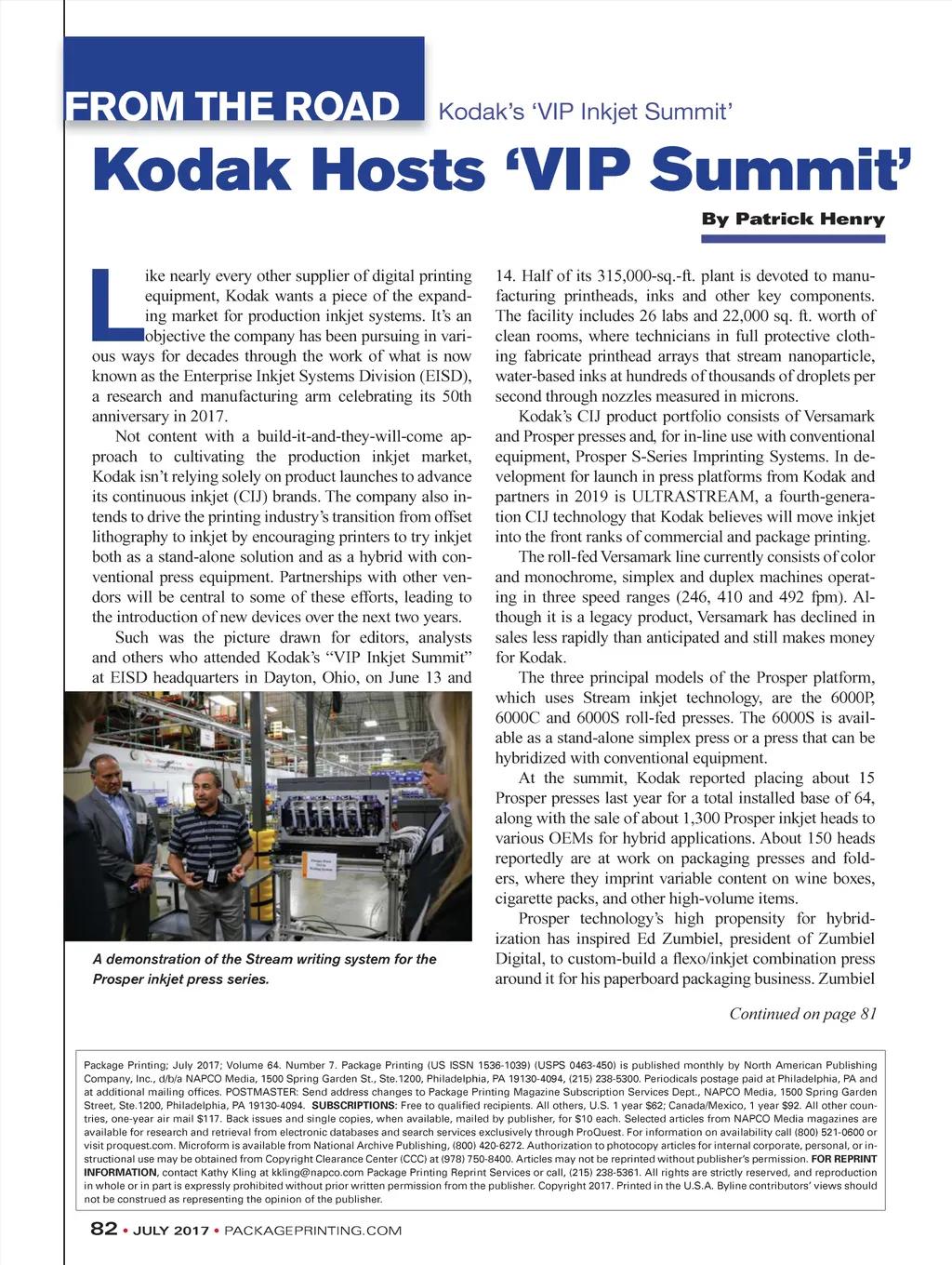 FROM THE ROAD Kodak's 'VIP Inkjet Summit'

Kodak Hosts 'VIP Summit'

By Patrick Henry

Like nearly every other supplier of digital printing equipment, Kodak wants a piece of the expanding market for production inkjet systems. It's an objective the company has been pursuing in various ways for decades through the work of what is now known as the Enterprise Inkjet Systems Division (EISD), a research and manufacturing arm celebrating its 50th anniversary in 2017.

Not content with a build-it-and-they-will-come approach to cultivating the production inkjet market, Kodak isn't relying solely on product launches to advance its continuous inkjet (CIJ) brands. The company also intends to drive the printing industry's transition from offset lithography to inkjet by encouraging printers to try inkjet both as a stand-alone solution and as a hybrid with conventional press equipment. Partnerships with other vendors will be central to some of these efforts, leading to the introduction of new devices over the next two years.

Such was the picture drawn for editors, analysts and others who attended Kodak's "VIP Inkjet Summit" at EISD headquarters in Dayton, Ohio, on June 13 and

A demonstration of the Stream writing system for the Prosper inkjet press series.

14. Half of its 315,000-sq.-ft. plant is devoted to manufacturing printheads, inks and other key components. The facility includes 26 labs and 22,000 sq. ft. worth of clean rooms, where technicians in full protective clothing fabricate printhead arrays that stream nanoparticle, water-based inks at hundreds of thousands of droplets per second through nozzles measured in microns.

Kodak's CIJ product portfolio consists of Versamark and Prosper presses and, for in-line use with conventional equipment, Prosper S-Series Imprinting Systems. In development for launch in press platforms from Kodak and partners in 2019 is ULTRASTREAM, a fourth-generation CIJ technology that Kodak believes will move inkjet into the front ranks of commercial and package printing.

The roll-fed Versamark line currently consists of color and monochrome, simplex and duplex machines operating in three speed ranges (246, 410 and 492 fpm). Although it is a legacy product, Versamark has declined in sales less rapidly than anticipated and still makes money for Kodak.

The three principal models of the Prosper platform, which uses Stream inkjet technology, are the 6000P, 6000C and 6000S roll-fed presses. The 6000S is available as a stand-alone simplex press or a press that can be hybridized with conventional equipment.

At the summit, Kodak reported placing about 15 Prosper presses last year for a total installed base of 64, along with the sale of about 1,300 Prosper inkjet heads to various OEMs for hybrid applications. About 150 heads reportedly are at work on packaging presses and folders, where they imprint variable content on wine boxes, cigarette packs, and other high-volume items.

Prosper technology's high propensity for hybridization has inspired Ed Zumbiel, president of Zumbiel Digital, to custom-build a flexo/inkjet combination press around it for his paperboard packaging business. Zumbiel

Continued on page 81

Package Printing; July 2017; Volume 64. Number 7. Package Printing (US ISSN 1536-1039) (USPS 0463-450) is published monthly by North American Publishing Company, Inc., d/b/a NAPCO Media, 1500 Spring Garden St., Ste.1200, Philadelphia, PA 19130-4094, (215) 238-5300. Periodicals postage paid at Philadelphia, PA and at additional mailing offices. POSTMASTER: Send address changes to Package Printing Magazine Subscription Services Dept., NAPCO Media, 1500 Spring Garden Street, Ste.1200, Philadelphia, PA 19130-4094. SUBSCRIPTIONS: Free to qualified recipients. All others, U.S. 1 year $62; Canada/Mexico, 1 year $92. All other countries, one-year air mail $117. Back issues and single copies, when available, mailed by publisher, for $10 each. Selected articles from NAPCO Media magazines are available for research and retrieval from electronic databases and search services exclusively through ProQuest. For information on availability call (800) 521-0600 or visit proquest.com. Microform is available from National Archive Publishing, (800) 420-6272. Authorization to photocopy articles for internal corporate, personal, or instructional use may be obtained from Copyright Clearance Center (CCC) at (978) 750-8400. Articles may not be reprinted without publisher's permission. FOR REPRINT INFORMATION, contact Kathy Kling at kkling@napco.com Package Printing Reprint Services or call, (215) 238-5361. All rights are strictly reserved, and reproduction in whole or in part is expressly prohibited without prior written permission from the publisher. Copyright 2017. Printed in the U.S.A. Byline contributors' views should not be construed as representing the opinion of the publisher.

82 • JULY 2017 • PACKAGEPRINTING.COM